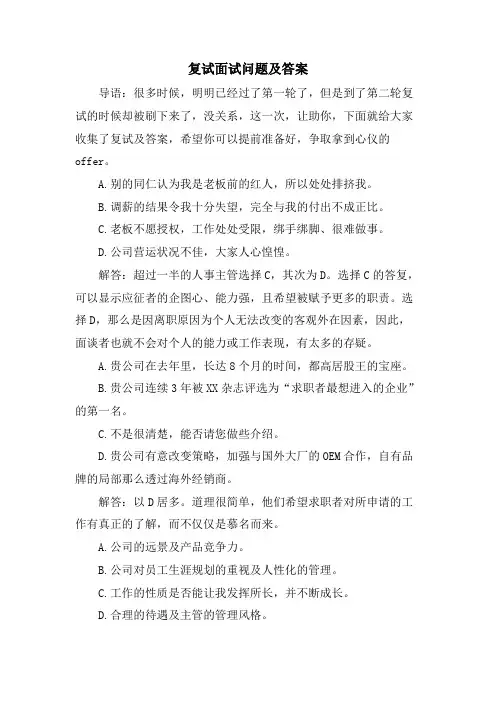 复试面试问题及答案

导语：很多时候，明明已经过了第一轮了，但是到了第二轮复试的时候却被刷下来了，没关系，这一次，让助你，下面就给大家收集了复试及答案，希望你可以提前准备好，争取拿到心仪的offer。

A.别的同仁认为我是老板前的红人，所以处处排挤我。

B.调薪的结果令我十分失望，完全与我的付出不成正比。

C.老板不愿授权，工作处处受限，绑手绑脚、很难做事。

D.公司营运状况不佳，大家人心惶惶。

解答：超过一半的人事主管选择C，其次为D。选择C的答复，可以显示应征者的企图心、能力强，且希望被赋予更多的职责。选择D，那么是因离职原因为个人无法改变的客观外在因素，因此，面谈者也就不会对个人的能力或工作表现，有太多的存疑。

A.贵公司在去年里，长达8个月的时间，都高居股王的宝座。

B.贵公司连续3年被XX杂志评选为“求职者最想进入的企业”的第一名。

C.不是很清楚，能否请您做些介绍。

D.贵公司有意改变策略，加强与国外大厂的OEM合作，自有品牌的局部那么透过海外经销商。

解答：以D居多。道理很简单，他们希望求职者对所申请的工作有真正的了解，而不仅仅是慕名而来。

A.公司的远景及产品竞争力。

B.公司对员工生涯规划的重视及人性化的管理。

C.工作的性质是否能让我发挥所长，并不断成长。

D.合理的待遇及主管的管理风格。